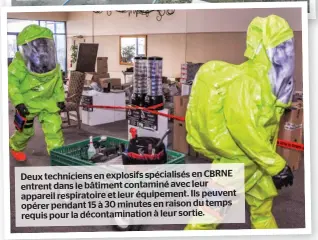 Deux techniciens en explosifs spécialisés en CBRNE entrent dans le bâtiment contaminé avec leur appareil respiratoire et leur équipement. Ils peuvent opérer pendant 15 à 30 minutes en raison du temps requis pour la décontamination à leur sortie.